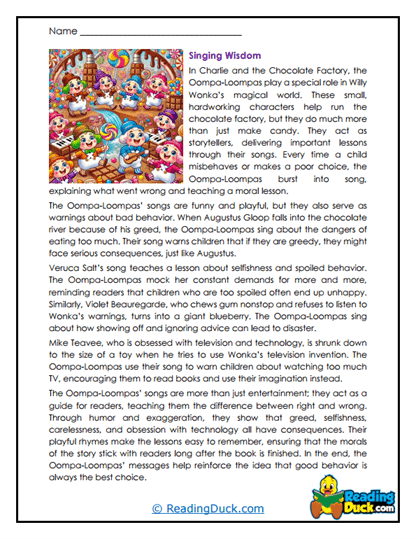 Name ______________________________

Singing Wisdom

In Charlie and the Chocolate Factory, the Oompa-Loompas play a special role in Willy Wonka's magical world. These small, hardworking characters help run the chocolate factory, but they do much more than just make candy. They act as storytellers, delivering important lessons through their songs. Every time a child misbehaves or makes a poor choice, the Oompa-Loompas burst into song, explaining what went wrong and teaching a moral lesson.

The Oompa-Loompas' songs are funny and playful, but they also serve as warnings about bad behavior. When Augustus Gloop falls into the chocolate river because of his greed, the Oompa-Loompas sing about the dangers of eating too much. Their song warns children that if they are greedy, they might face serious consequences, just like Augustus.

Veruca Salt's song teaches a lesson about selfishness and spoiled behavior. The Oompa-Loompas mock her constant demands for more and more, reminding readers that children who are too spoiled often end up unhappy. Similarly, Violet Beauregarde, who chews gum nonstop and refuses to listen to Wonka's warnings, turns into a giant blueberry. The Oompa-Loompas sing about how showing off and ignoring advice can lead to disaster.

Mike Teavee, who is obsessed with television and technology, is shrunk down to the size of a toy when he tries to use Wonka's television invention. The Oompa-Loompas use their song to warn children about watching too much TV, encouraging them to read books and use their imagination instead.

The Oompa-Loompas' songs are more than just entertainment; they act as a guide for readers, teaching them the difference between right and wrong. Through humor and exaggeration, they show that greed, selfishness, carelessness, and obsession with technology all have consequences. Their playful rhymes make the lessons easy to remember, ensuring that the morals of the story stick with readers long after the book is finished. In the end, the Oompa-Loompas' messages help reinforce the idea that good behavior is always the best choice.

© ReadingDuck.com

Reading Duck.com